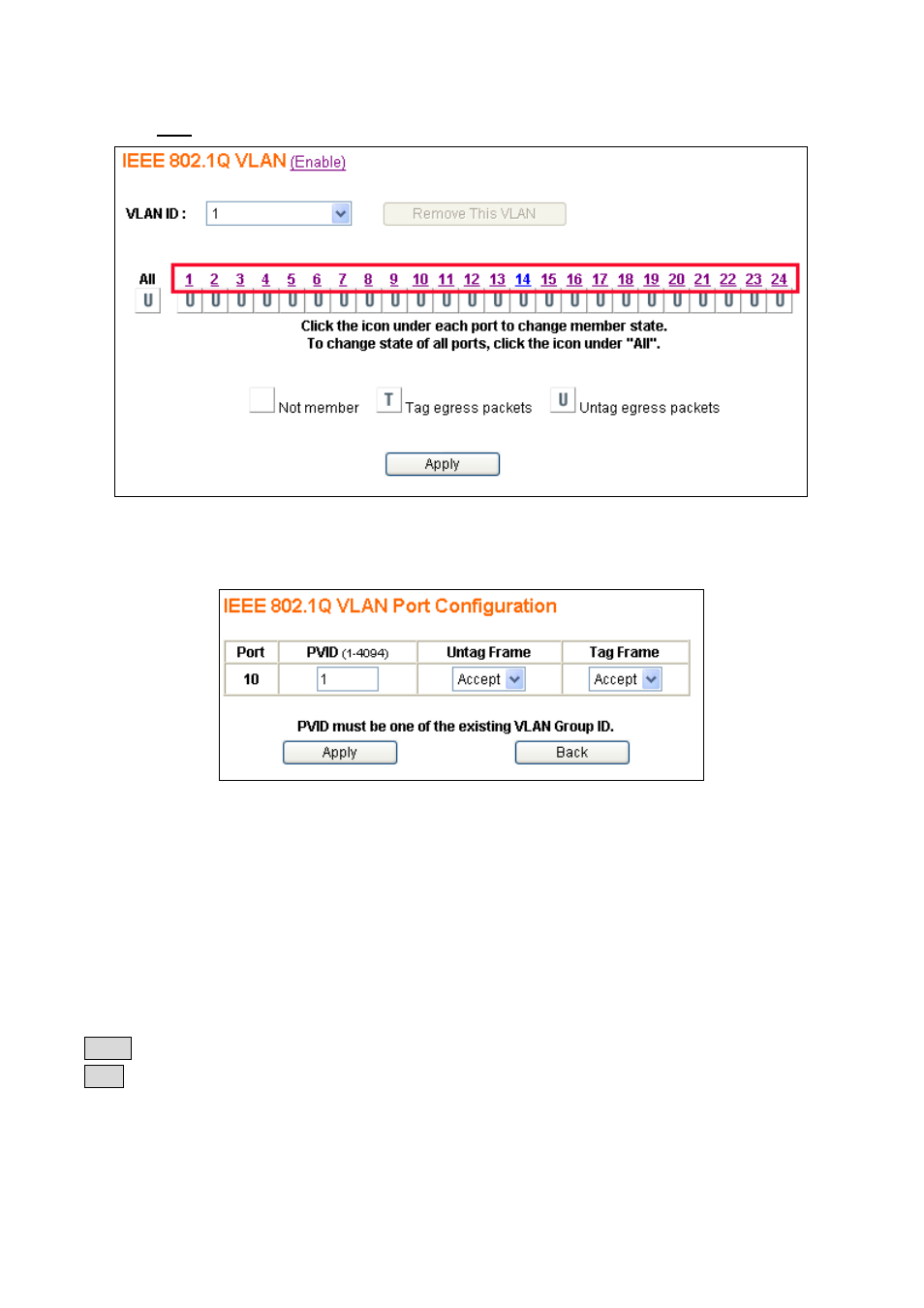 IEEE 802.1Q VLAN (Enable)

VLAN ID : 1

Remove This VLAN

All 1 2 3 4 5 6 7 8 9 10 11 12 13 14 15 16 17 18 19 20 21 22 23 24

U U U U U U U U U U U U U U U U U U U U U U U U U

Click the icon under each port to change member state.
To change state of all ports, click the icon under "All".

Not member T Tag egress packets U Untag egress packets

Apply

IEEE 802.1Q VLAN Port Configuration

| Port | PVID (1-4094) | Untag Frame | Tag Frame |
|---|---|---|---|
| 10 | 1 | Accept | Accept |

PVID must be one of the existing VLAN Group ID.

Apply Back